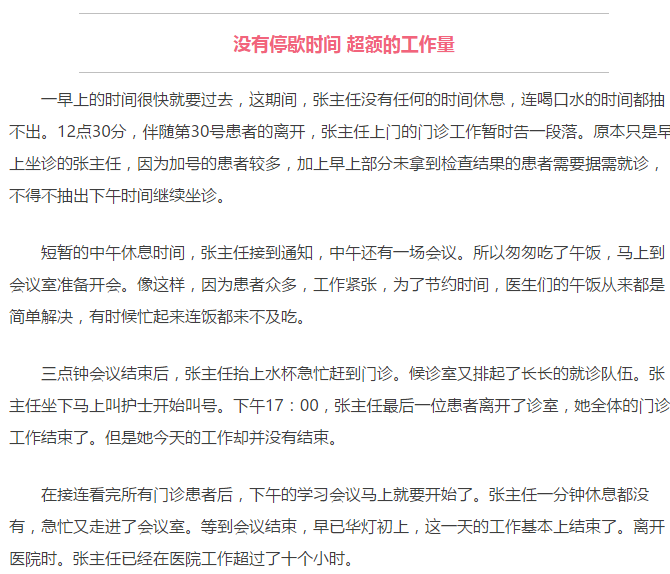 没有停歇时间 超额的工作量

一早上的时间很快就要过去，这期间，张主任没有任何的时间休息，连喝口水的时间都抽不出。12点30分，伴随第30号患者的离开，张主任上门的门诊工作暂时告一段落。原本只是早上坐诊的张主任，因为加号的患者较多，加上早上部分未拿到检查结果的患者需要据需就诊，不得不抽出下午时间继续坐诊。

短暂的中午休息时间，张主任接到通知，中午还有一场会议。所以匆匆吃了午饭，马上到会议室准备开会。像这样，因为患者众多，工作紧张，为了节约时间，医生们的午饭从来都是简单解决，有时候忙起来连饭都来不及吃。

三点钟会议结束后，张主任抬上水杯急忙赶到门诊。候诊室又排起了长长的就诊队伍。张主任坐下马上叫护士开始叫号。下午17：00，张主任最后一位患者离开了诊室，她全体的门诊工作结束了。但是她今天的工作却并没有结束。

在接连看完所有门诊患者后，下午的学习会议马上就要开始了。张主任一分钟休息都没有，急忙又走进了会议室。等到会议结束，早已华灯初上，这一天的工作基本上结束了。离开医院时。张主任已经在医院工作超过了十个小时。